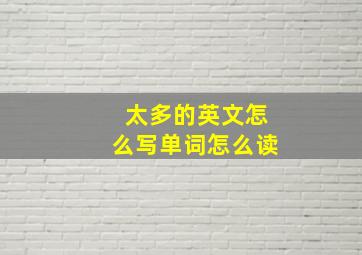 太多的英文怎么写单词怎么读